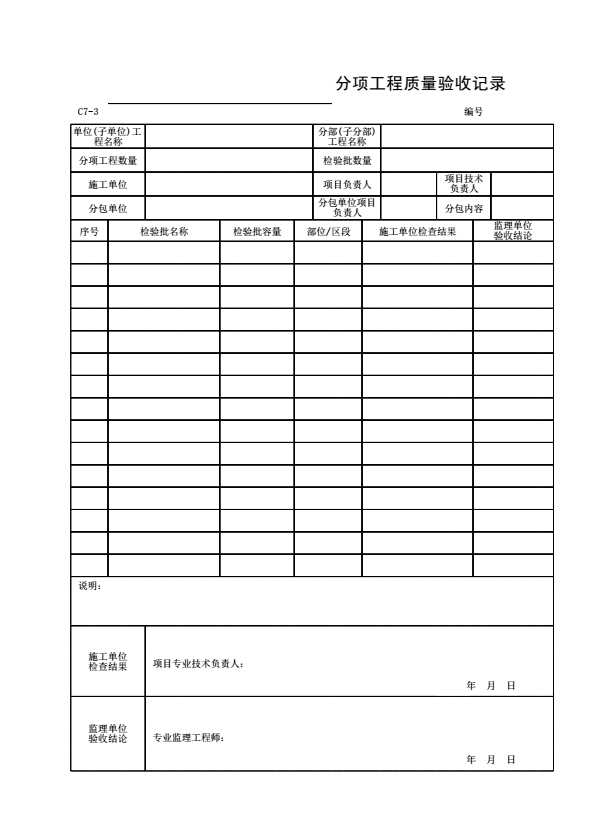 分项工程质量验收记录

C7-3 编号

| 单位(子单位)工程名称 | | 分部(子分部)工程名称 | | | |
|---|---|---|---|---|---|
| 分项工程数量 | | 检验批数量 | | | |
| 施工单位 | | 项目负责人 | | 项目技术负责人 | |
| 分包单位 | | 分包单位项目负责人 | | 分包内容 | |

| 序号 | 检验批名称 | 检验批容量 | 部位/区段 | 施工单位检查结果 | 监理单位验收结论 |
|---|---|---|---|---|---|
| | | | | | |
| | | | | | |
| | | | | | |
| | | | | | |
| | | | | | |
| | | | | | |
| | | | | | |
| | | | | | |
| | | | | | |
| | | | | | |
| | | | | | |
| | | | | | |
| | | | | | |
| | | | | | |
| | | | | | |

说明:

| 施工单位检查结果 | 项目专业技术负责人: 年 月 日 |
|---|---|
| 监理单位验收结论 | 专业监理工程师: 年 月 日 |